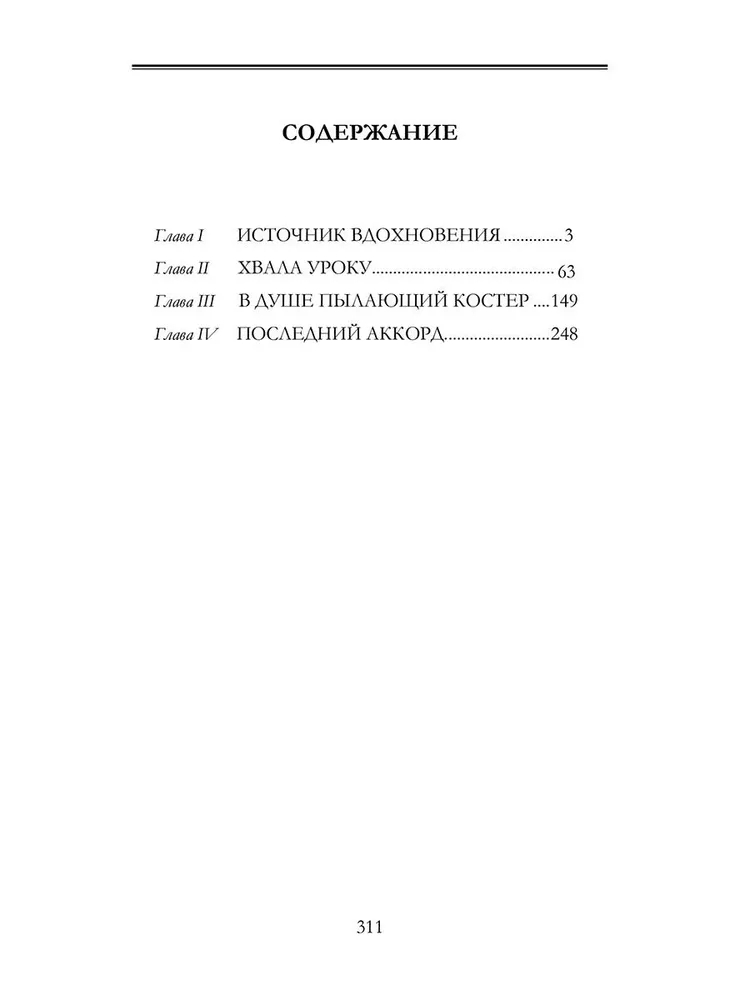 СОДЕРЖАНИЕ

Глава I ИСТОЧНИК ВДОХНОВЕНИЯ 3
Глава II ХВАЛА УРОКУ 63
Глава III В ДУШЕ ПЫЛАЮЩИЙ КОСТЕР 149
Глава IV ПОСЛЕДНИЙ АККОРД 248

311